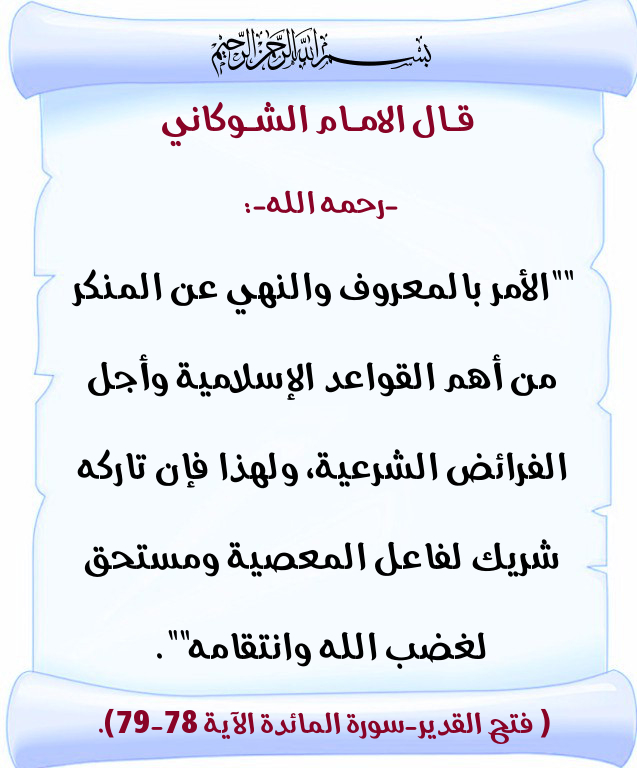 بسم الله الرحمن الرحيم

قال الامام الشوكاني

-رحمه الله-:

""الأمر بالمعروف والنهي عن المنكر من أهم القواعد الإسلامية وأجل الفرائض الشرعية، ولهذا فإن تاركه شريك لفاعل المعصية ومستحق لغضب الله وانتقامه"".

( فتح القدير-سورة المائدة الآية 78-79).